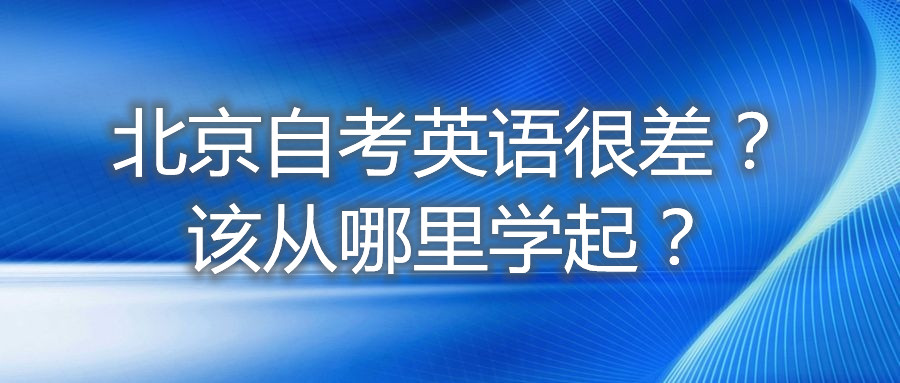 北京自考英语很差？
该从哪里学起？